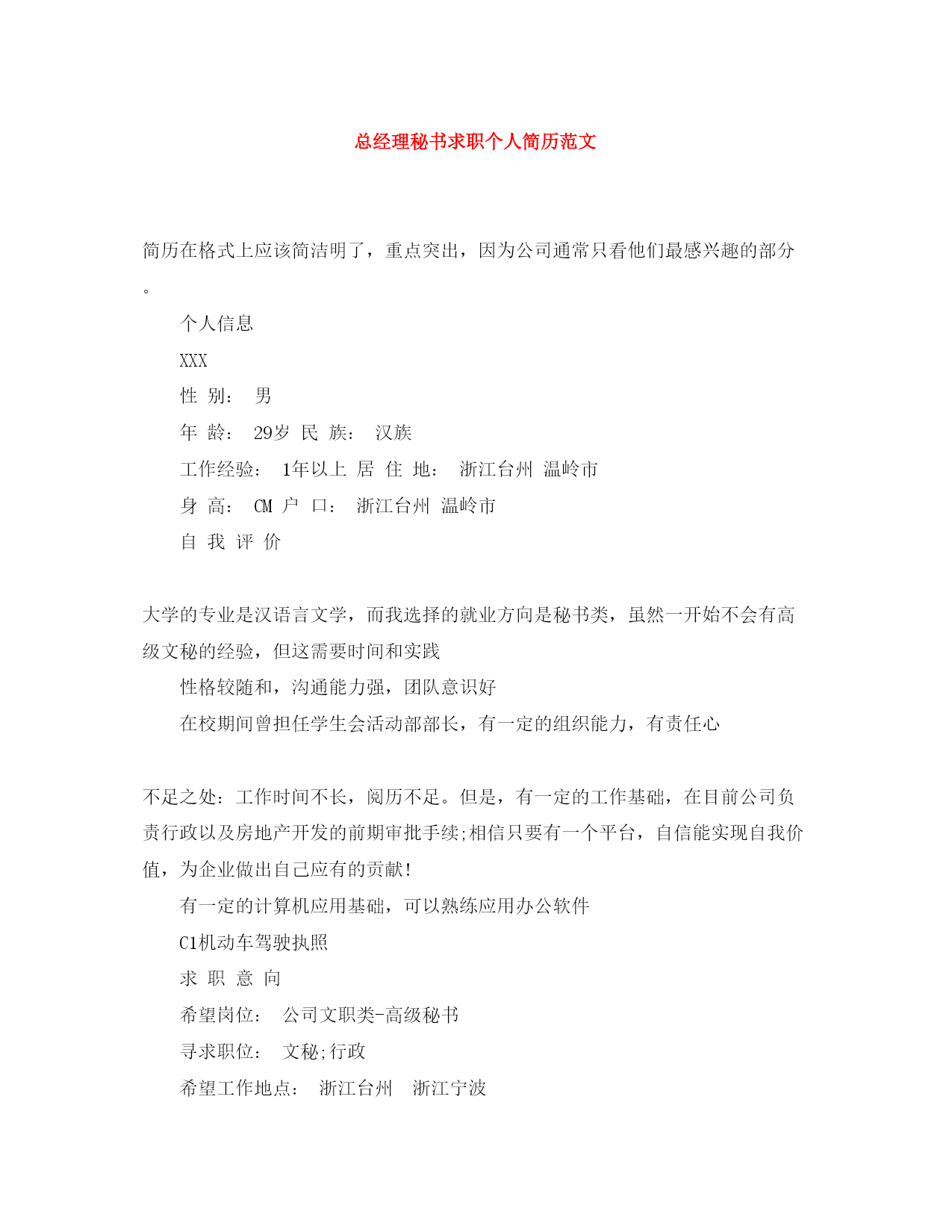 总经理秘书求职个人简历范文

简历在格式上应该简洁明了，重点突出，因为公司通常只看他们最感兴趣的部分。

个人信息

XXX

性 别： 男

年 龄： 29岁 民 族： 汉族

工作经验： 1年以上 居 住 地： 浙江台州 温岭市

身 高： CM 户 口： 浙江台州 温岭市

自 我 评 价

大学的专业是汉语言文学，而我选择的就业方向是秘书类，虽然一开始不会有高级文秘的经验，但这需要时间和实践

性格较随和，沟通能力强，团队意识好

在校期间曾担任学生会活动部部长，有一定的组织能力，有责任心

不足之处：工作时间不长，阅历不足。但是，有一定的工作基础，在目前公司负责行政以及房地产开发的前期审批手续;相信只要有一个平台，自信能实现自我价值，为企业做出自己应有的贡献!

有一定的计算机应用基础，可以熟练应用办公软件

C1机动车驾驶执照

求 职 意 向

希望岗位： 公司文职类-高级秘书

寻求职位： 文秘;行政

希望工作地点： 浙江台州 浙江宁波